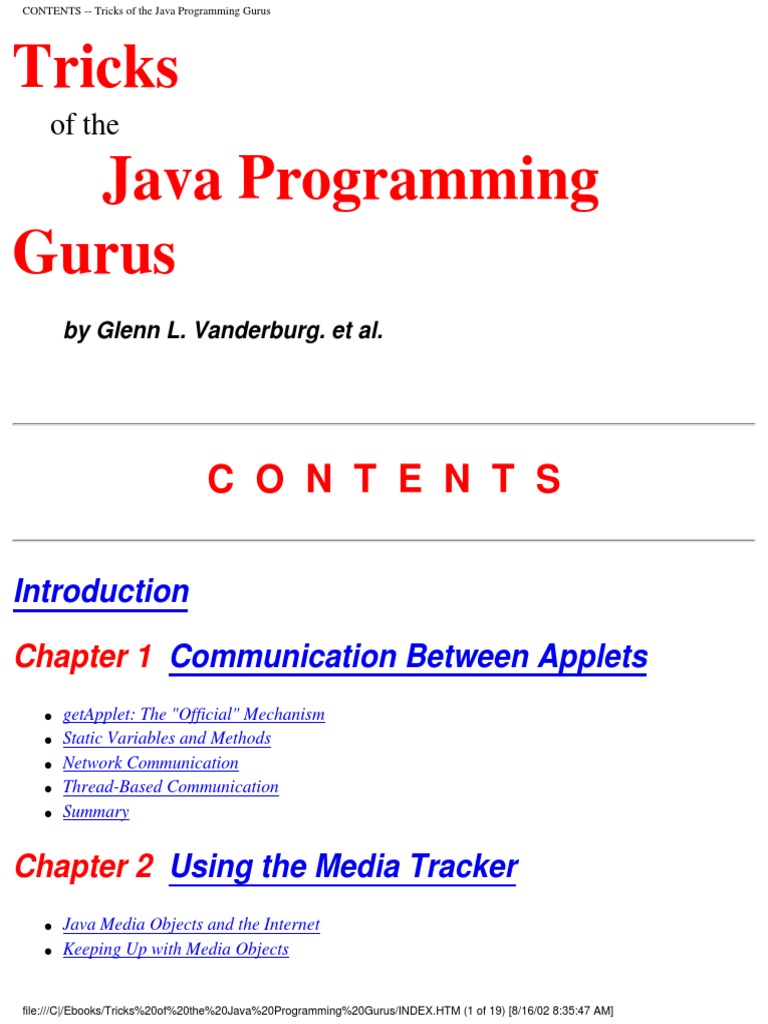 CONTENTS -- Tricks of the Java Programming Gurus

Tricks

of the

Java Programming Gurus

by Glenn L. Vanderburg. et al.

C O N T E N T S

Introduction

Chapter 1 Communication Between Applets

- getApplet: The "Official" Mechanism
- Static Variables and Methods
- Network Communication
- Thread-Based Communication
- Summary

Chapter 2 Using the Media Tracker

- Java Media Objects and the Internet
- Keeping Up with Media Objects

file:///C|/Ebooks/Tricks%20of%20the%20Java%20Programming%20Gurus/INDEX.HTM (1 of 19) [8/16/02 8:35:47 AM]